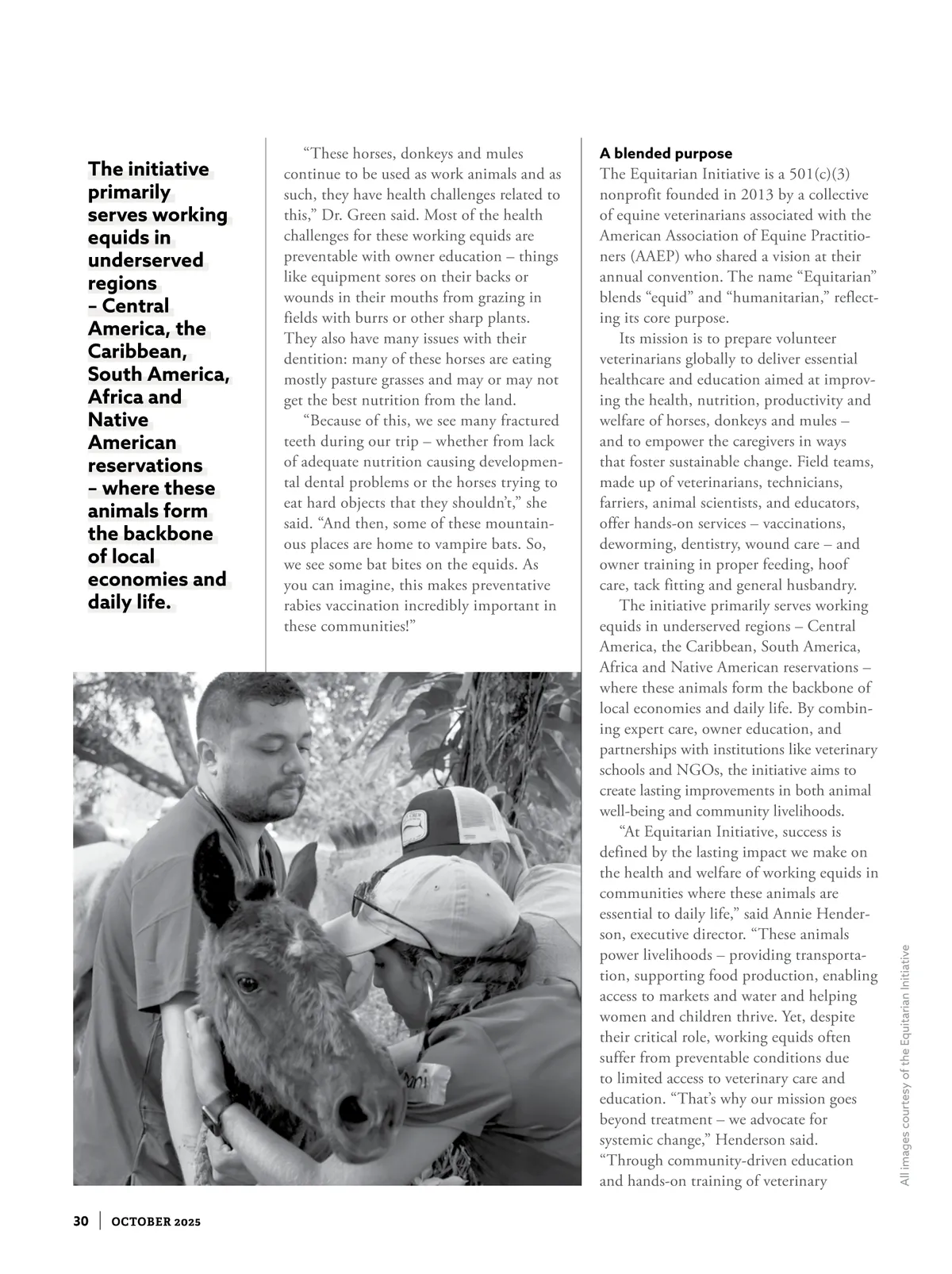 The initiative primarily serves working equids in underserved regions – Central America, the Caribbean, South America, Africa and Native American reservations – where these animals form the backbone of local economies and daily life.

"These horses, donkeys and mules continue to be used as work animals and as such, they have health challenges related to this," Dr. Green said. Most of the health challenges for these working equids are preventable with owner education – things like equipment sores on their backs or wounds in their mouths from grazing in fields with burrs or other sharp plants. They also have many issues with their dentition: many of these horses are eating mostly pasture grasses and may or may not get the best nutrition from the land.

"Because of this, we see many fractured teeth during our trip – whether from lack of adequate nutrition causing developmental dental problems or the horses trying to eat hard objects that they shouldn't," she said. "And then, some of these mountainous places are home to vampire bats. So, we see some bat bites on the equids. As you can imagine, this makes preventative rabies vaccination incredibly important in these communities!"

A blended purpose
The Equitarian Initiative is a 501(c)(3) nonprofit founded in 2013 by a collective of equine veterinarians associated with the American Association of Equine Practitioners (AAEP) who shared a vision at their annual convention. The name "Equitarian" blends "equid" and "humanitarian," reflecting its core purpose.

Its mission is to prepare volunteer veterinarians globally to deliver essential healthcare and education aimed at improving the health, nutrition, productivity and welfare of horses, donkeys and mules – and to empower the caregivers in ways that foster sustainable change. Field teams, made up of veterinarians, technicians, farriers, animal scientists, and educators, offer hands-on services – vaccinations, deworming, dentistry, wound care – and owner training in proper feeding, hoof care, tack fitting and general husbandry.

The initiative primarily serves working equids in underserved regions – Central America, the Caribbean, South America, Africa and Native American reservations – where these animals form the backbone of local economies and daily life. By combining expert care, owner education, and partnerships with institutions like veterinary schools and NGOs, the initiative aims to create lasting improvements in both animal well-being and community livelihoods.

"At Equitarian Initiative, success is defined by the lasting impact we make on the health and welfare of working equids in communities where these animals are essential to daily life," said Annie Henderson, executive director. "These animals power livelihoods – providing transportation, supporting food production, enabling access to markets and water and helping women and children thrive. Yet, despite their critical role, working equids often suffer from preventable conditions due to limited access to veterinary care and education. "That's why our mission goes beyond treatment – we advocate for systemic change," Henderson said. "Through community-driven education and hands-on training of veterinary

All images courtesy of the Equitarian Initiative

30 | OCTOBER 2025